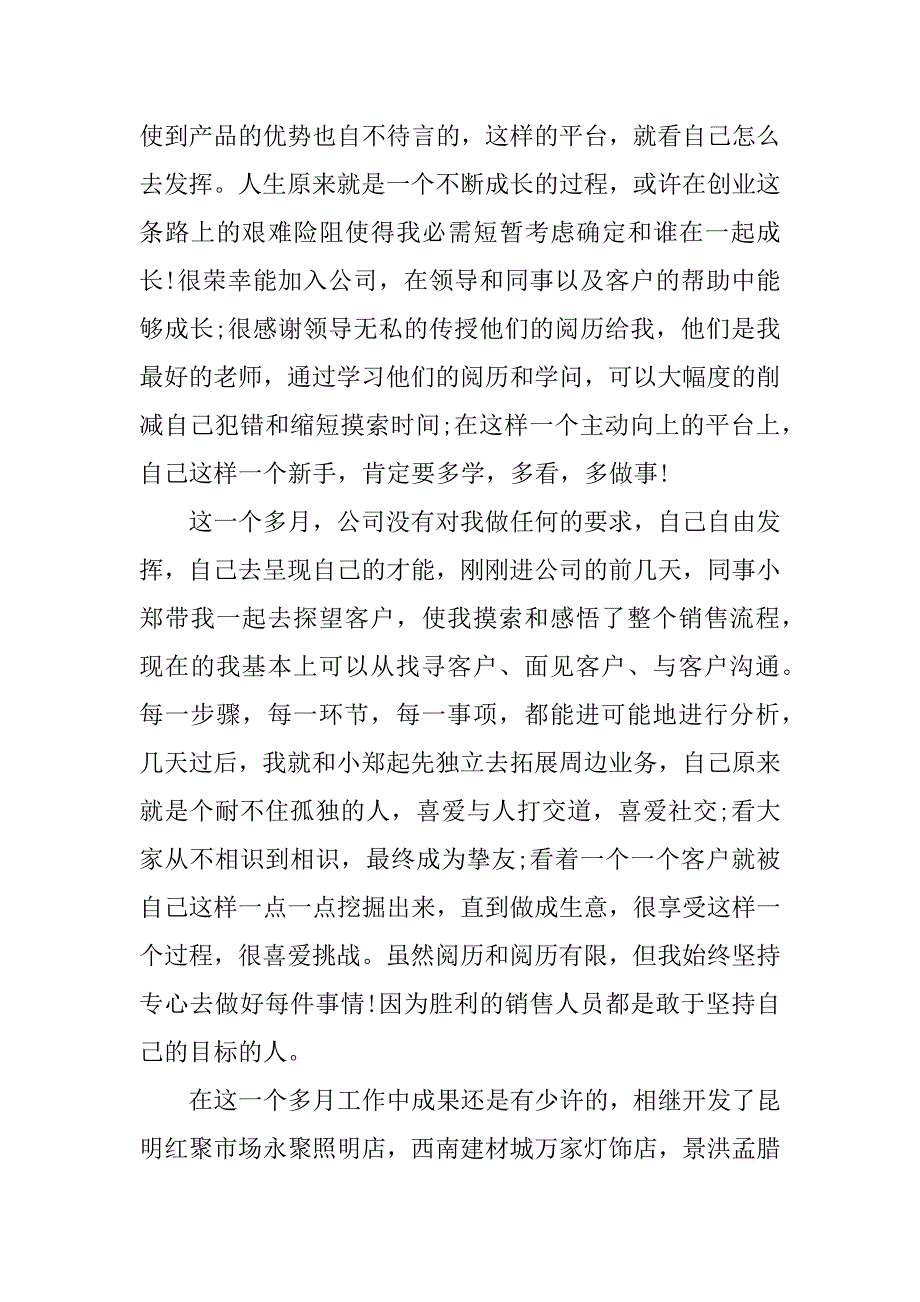 使到产品的优势也自不待言的，这样的平台，就看自己怎么去发挥。人生原来就是一个不断成长的过程，或许在创业这条路上的艰难险阻使得我必需短暂考虑确定和谁在一起成长!很荣幸能加入公司，在领导和同事以及客户的帮助中能够成长;很感谢领导无私的传授他们的阅历给我，他们是我最好的老师，通过学习他们的阅历和学问，可以大幅度的削减自己犯错和缩短摸索时间;在这样一个主动向上的平台上，自己这样一个新手，肯定要多学，多看，多做事!

这一个多月，公司没有对我做任何的要求，自己自由发挥，自己去呈现自己的才能，刚刚进公司的前几天，同事小郑带我一起去探望客户，使我摸索和感悟了整个销售流程，现在的我基本上可以从找寻客户、面见客户、与客户沟通。每一步骤，每一环节，每一事项，都能进可能地进行分析，几天过后，我就和小郑起先独立去拓展周边业务，自己原来就是个耐不住孤独的人，喜爱与人打交道，喜爱社交;看大家从不相识到相识，最终成为挚友;看着一个一个客户就被自己这样一点一点挖掘出来，直到做成生意，很享受这样一个过程，很喜爱挑战。虽然阅历和阅历有限，但我始终坚持专心去做好每件事情!因为胜利的销售人员都是敢于坚持自己的目标的人。

在这一个多月工作中成果还是有少许的，相继开发了昆明红聚市场永聚照明店，西南建材城万家灯饰店，景洪孟腊